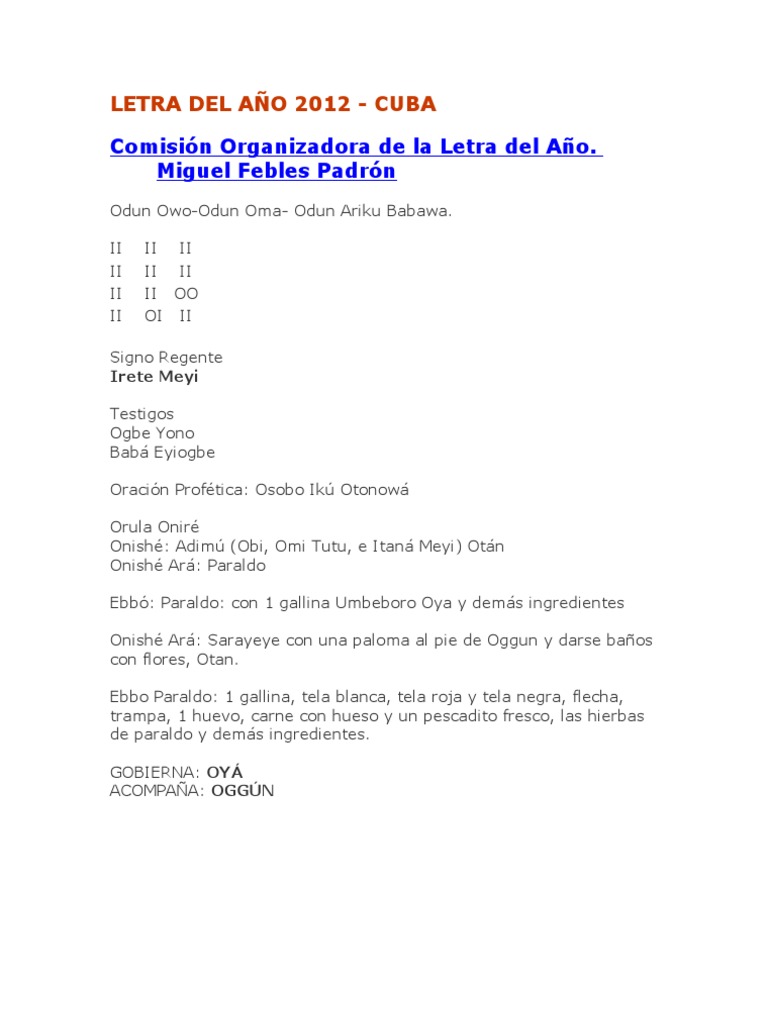 LETRA DEL AÑO 2012 - CUBA

Comisión Organizadora de la Letra del Año.
Miguel Febles Padrón

Odun Owo-Odun Oma- Odun Ariku Babawa.

II II II
II II II
II II OO
II OI II

Signo Regente
Irete Meyi

Testigos
Ogbe Yono
Babá Eyiogbe

Oración Profética: Osobo Ikú Otonowá

Orula Oniré
Onishé: Adimú (Obi, Omi Tutu, e Itaná Meyi) Otán
Onishé Ará: Paraldo

Ebbó: Paraldo: con 1 gallina Umbeboro Oya y demás ingredientes

Onishé Ará: Sarayeye con una paloma al pie de Oggun y darse baños con flores, Otan.

Ebbo Paraldo: 1 gallina, tela blanca, tela roja y tela negra, flecha, trampa, 1 huevo, carne con hueso y un pescadito fresco, las hierbas de paraldo y demás ingredientes.

GOBIERNA: OYÁ
ACOMPAÑA: OGGÚN